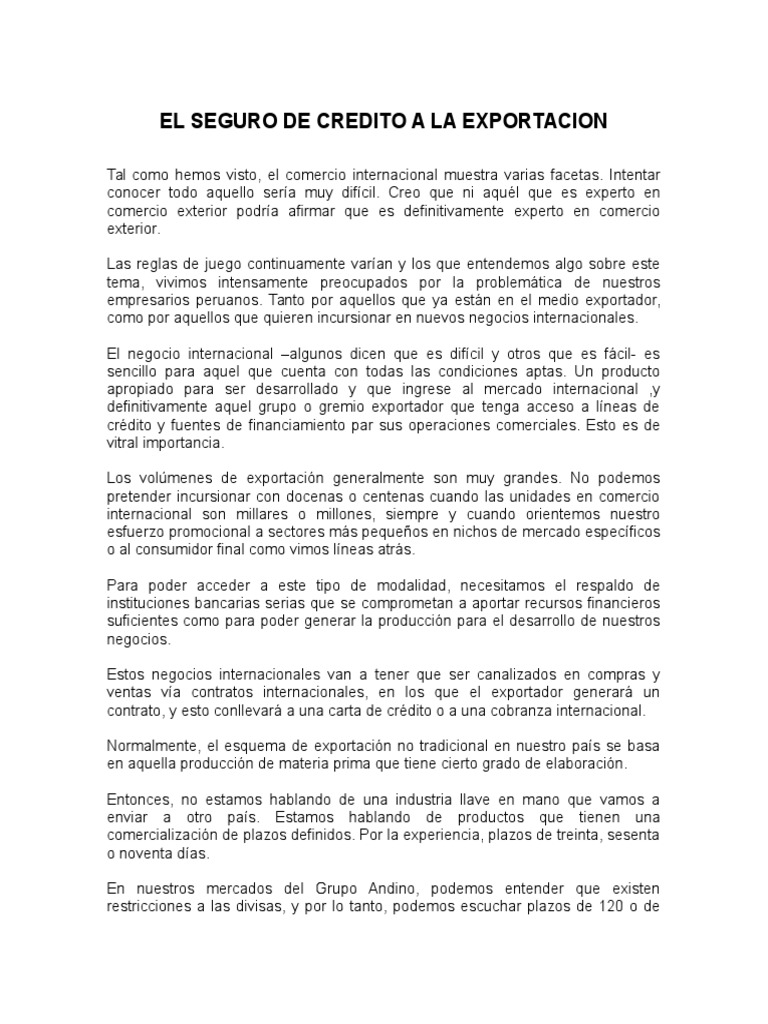 EL SEGURO DE CREDITO A LA EXPORTACION

Tal como hemos visto, el comercio internacional muestra varias facetas. Intentar conocer todo aquello sería muy difícil. Creo que ni aquél que es experto en comercio exterior podría afirmar que es definitivamente experto en comercio exterior.

Las reglas de juego continuamente varían y los que entendemos algo sobre este tema, vivimos intensamente preocupados por la problemática de nuestros empresarios peruanos. Tanto por aquellos que ya están en el medio exportador, como por aquellos que quieren incursionar en nuevos negocios internacionales.

El negocio internacional –algunos dicen que es difícil y otros que es fácil- es sencillo para aquel que cuenta con todas las condiciones aptas. Un producto apropiado para ser desarrollado y que ingrese al mercado internacional ,y definitivamente aquel grupo o gremio exportador que tenga acceso a líneas de crédito y fuentes de financiamiento par sus operaciones comerciales. Esto es de vitral importancia.

Los volúmenes de exportación generalmente son muy grandes. No podemos pretender incursionar con docenas o centenas cuando las unidades en comercio internacional son millares o millones, siempre y cuando orientemos nuestro esfuerzo promocional a sectores más pequeños en nichos de mercado específicos o al consumidor final como vimos líneas atrás.

Para poder acceder a este tipo de modalidad, necesitamos el respaldo de instituciones bancarias serias que se comprometan a aportar recursos financieros suficientes como para poder generar la producción para el desarrollo de nuestros negocios.

Estos negocios internacionales van a tener que ser canalizados en compras y ventas vía contratos internacionales, en los que el exportador generará un contrato, y esto conllevará a una carta de crédito o a una cobranza internacional.

Normalmente, el esquema de exportación no tradicional en nuestro país se basa en aquella producción de materia prima que tiene cierto grado de elaboración.

Entonces, no estamos hablando de una industria llave en mano que vamos a enviar a otro país. Estamos hablando de productos que tienen una comercialización de plazos definidos. Por la experiencia, plazos de treinta, sesenta o noventa días.

En nuestros mercados del Grupo Andino, podemos entender que existen restricciones a las divisas, y por lo tanto, podemos escuchar plazos de 120 o de